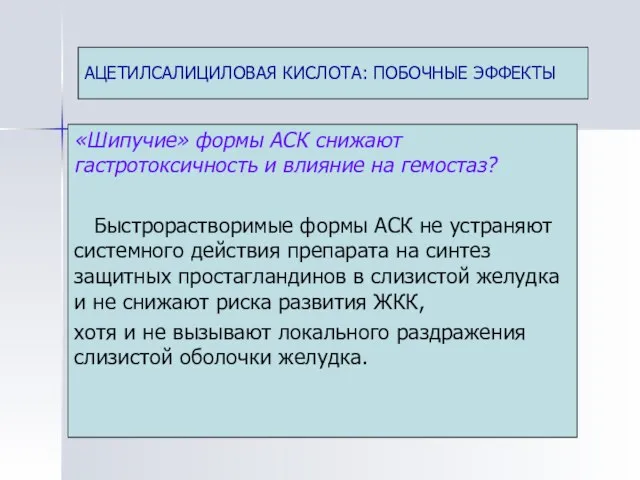 АЦЕТИЛСАЛИЦИЛОВАЯ КИСЛОТА: ПОБОЧНЫЕ ЭФФЕКТЫ

«Шипучие» формы АСК снижают гастротоксичность и влияние на гемостаз?

Быстрорастворимые формы АСК не устраняют системного действия препарата на синтез защитных простагландинов в слизистой желудка и не снижают риска развития ЖКК,

хотя и не вызывают локального раздражения слизистой оболочки желудка.